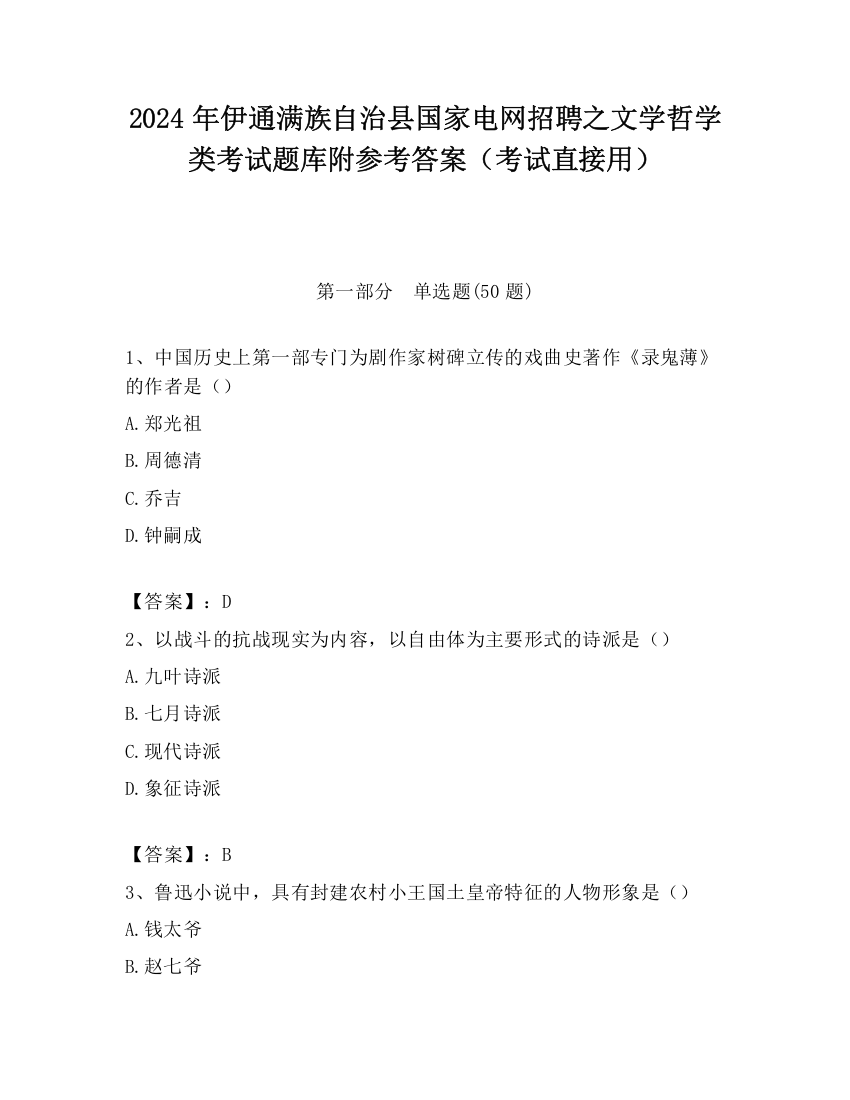 2024年伊通满族自治县国家电网招聘之文学哲学类考试题库附参考答案（考试直接用）

第一部分　单选题(50题)

1、中国历史上第一部专门为剧作家树碑立传的戏曲史著作《录鬼薄》的作者是（）

A.郑光祖

B.周德清

C.乔吉

D.钟嗣成

【答案】：D

2、以战斗的抗战现实为内容，以自由体为主要形式的诗派是（）

A.九叶诗派

B.七月诗派

C.现代诗派

D.象征诗派

【答案】：B

3、鲁迅小说中，具有封建农村小王国土皇帝特征的人物形象是（）

A.钱太爷

B.赵七爷